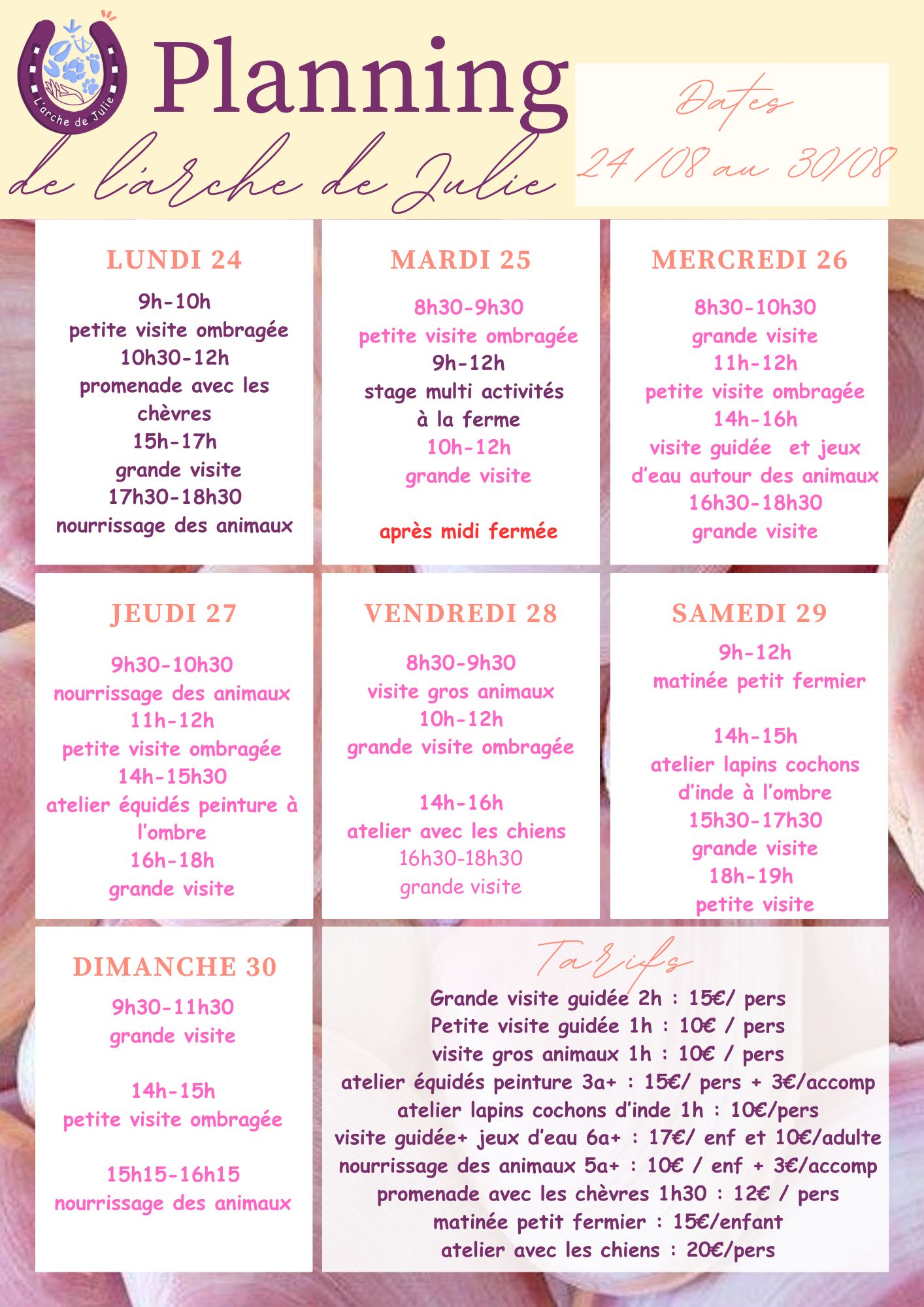 L'arche de Julie

Planning
de l'arche de Julie

Dates
24/08 au 30/08

LUNDI 24
9h-10h
petite visite ombragée
10h30-12h
promenade avec les chèvres
15h-17h
grande visite
17h30-18h30
nourrissage des animaux

MARDI 25
8h30-9h30
petite visite ombragée
9h-12h
stage multi activités à la ferme
10h-12h
grande visite

après midi fermée

MERCREDI 26
8h30-10h30
grande visite
11h-12h
petite visite ombragée
14h-16h
visite guidée et jeux d'eau autour des animaux
16h30-18h30
grande visite

JEUDI 27
9h30-10h30
nourrissage des animaux
11h-12h
petite visite ombragée
14h-15h30
atelier équidés peinture à l'ombre
16h-18h
grande visite

VENDREDI 28
8h30-9h30
visite gros animaux
10h-12h
grande visite ombragée

14h-16h
atelier avec les chiens
16h30-18h30
grande visite

SAMEDI 29
9h-12h
matinée petit fermier

14h-15h
atelier lapins cochons d'inde à l'ombre
15h30-17h30
grande visite
18h-19h
petite visite

DIMANCHE 30
9h30-11h30
grande visite

14h-15h
petite visite ombragée

15h15-16h15
nourrissage des animaux

Tarifs
Grande visite guidée 2h : 15€/ pers
Petite visite guidée 1h : 10€ / pers
visite gros animaux 1h : 10€ / pers
atelier équidés peinture 3a+ : 15€/ pers + 3€/accomp
atelier lapins cochons d'inde 1h : 10€/pers
visite guidée+ jeux d'eau 6a+ : 17€/ enf et 10€/adulte
nourrissage des animaux 5a+ : 10€ / enf + 3€/accomp
promenade avec les chèvres 1h30 : 12€ / pers
matinée petit fermier : 15€/enfant
atelier avec les chiens : 20€/pers